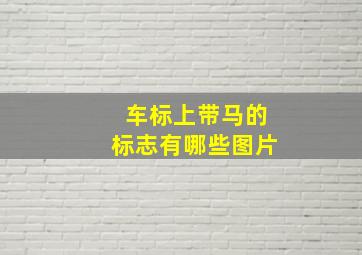 车标上带马的
标志有哪些图片